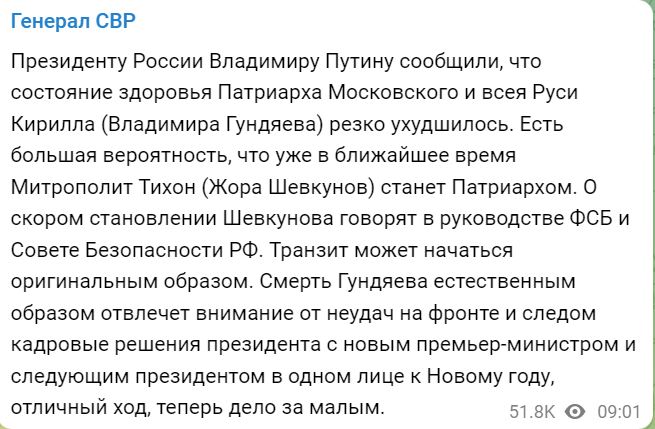 Генерал СВР

Президенту России Владимиру Путину сообщили, что состояние здоровья Патриарха Московского и всея Руси Кирилла (Владимира Гундяева) резко ухудшилось. Есть большая вероятность, что уже в ближайшее время Митрополит Тихон (Жора Шевкунов) станет Патриархом. О скором становлении Шевкунова говорят в руководстве ФСБ и Совете Безопасности РФ. Транзит может начаться оригинальным образом. Смерть Гундяева естественным образом отвлечет внимание от неудач на фронте и следом кадровые решения президента с новым премьер-министром и следующим президентом в одном лице к Новому году, отличный ход, теперь дело за малым.

51.8K 09:01